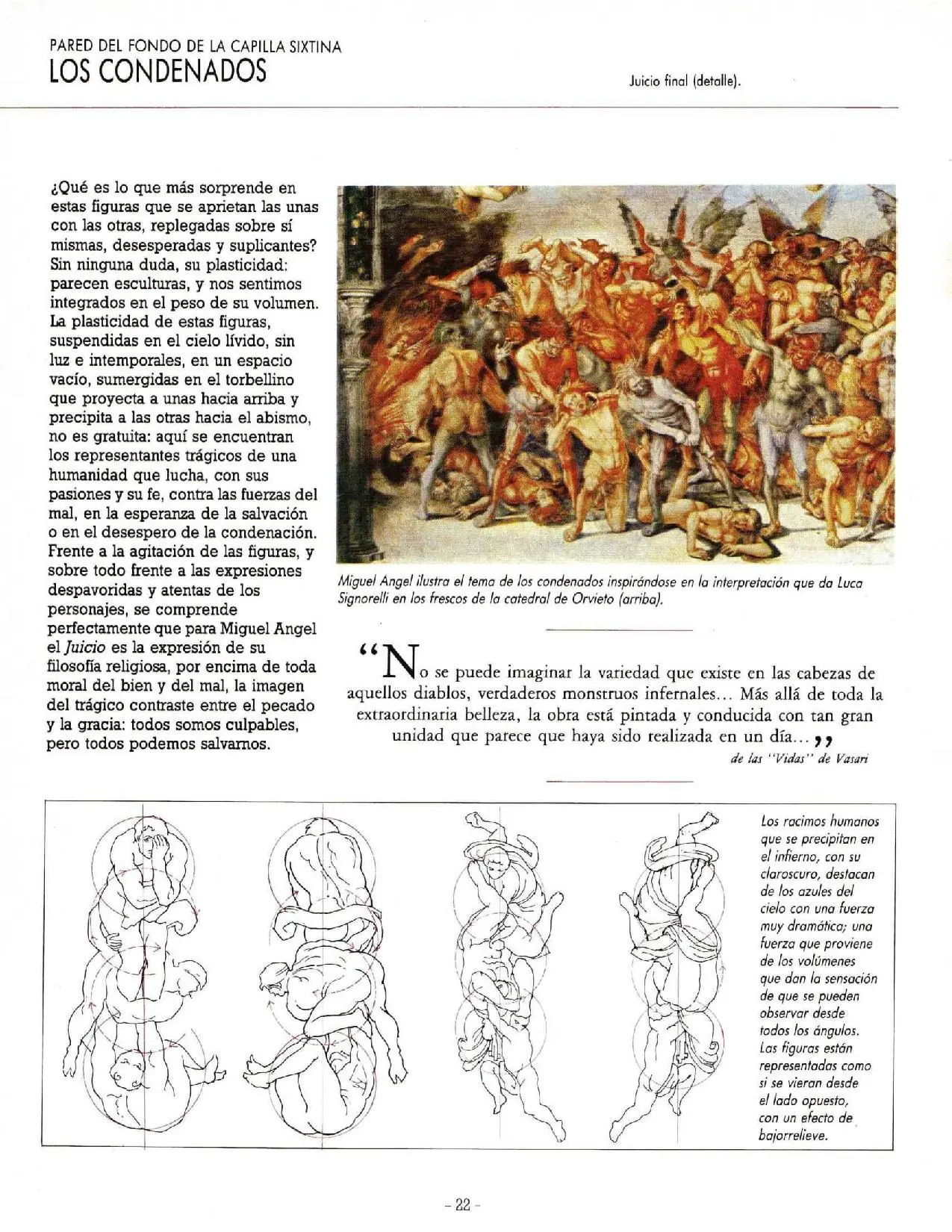 PARED DEL FONDO DE LA CAPILLA SIXTINA
LOS CONDENADOS

Juicio final (detalle).

¿Qué es lo que más sorprende en estas figuras que se aprietan las unas con las otras, replegadas sobre sí mismas, desesperadas y suplicantes? Sin ninguna duda, su plasticidad: parecen esculturas, y nos sentimos integrados en el peso de su volumen. La plasticidad de estas figuras, suspendidas en el cielo lívido, sin luz e intemporales, en un espacio vacío, sumergidas en el torbellino que proyecta a unas hacia arriba y precipita a las otras hacia el abismo, no es gratuita: aquí se encuentran los representantes trágicos de una humanidad que lucha, con sus pasiones y su fe, contra las fuerzas del mal, en la esperanza de la salvación o en el desespero de la condenación. Frente a la agitación de las figuras, y sobre todo frente a las expresiones despavoridas y atentas de los personajes, se comprende perfectamente que para Miguel Angel el Juicio es la expresión de su filosofía religiosa, por encima de toda moral del bien y del mal, la imagen del trágico contraste entre el pecado y la gracia: todos somos culpables, pero todos podemos salvarnos.

Miguel Angel ilustra el tema de los condenados inspirándose en la interpretación que da Luca Signorelli en los frescos de la catedral de Orvieto (arriba).

"No se puede imaginar la variedad que existe en las cabezas de aquellos diablos, verdaderos monstruos infernales... Más allá de toda la extraordinaria belleza, la obra está pintada y conducida con tan gran unidad que parece que haya sido realizada en un día..."
de las "Vidas" de Vasari

Los racimos humanos que se precipitan en el infierno, con su claroscuro, destacan de los azules del cielo con una fuerza muy dramática; una fuerza que proviene de los volúmenes que dan la sensación de que se pueden observar desde todos los ángulos. Las figuras están representadas como si se vieran desde el lado opuesto, con un efecto de bajorrelieve.

- 22 -